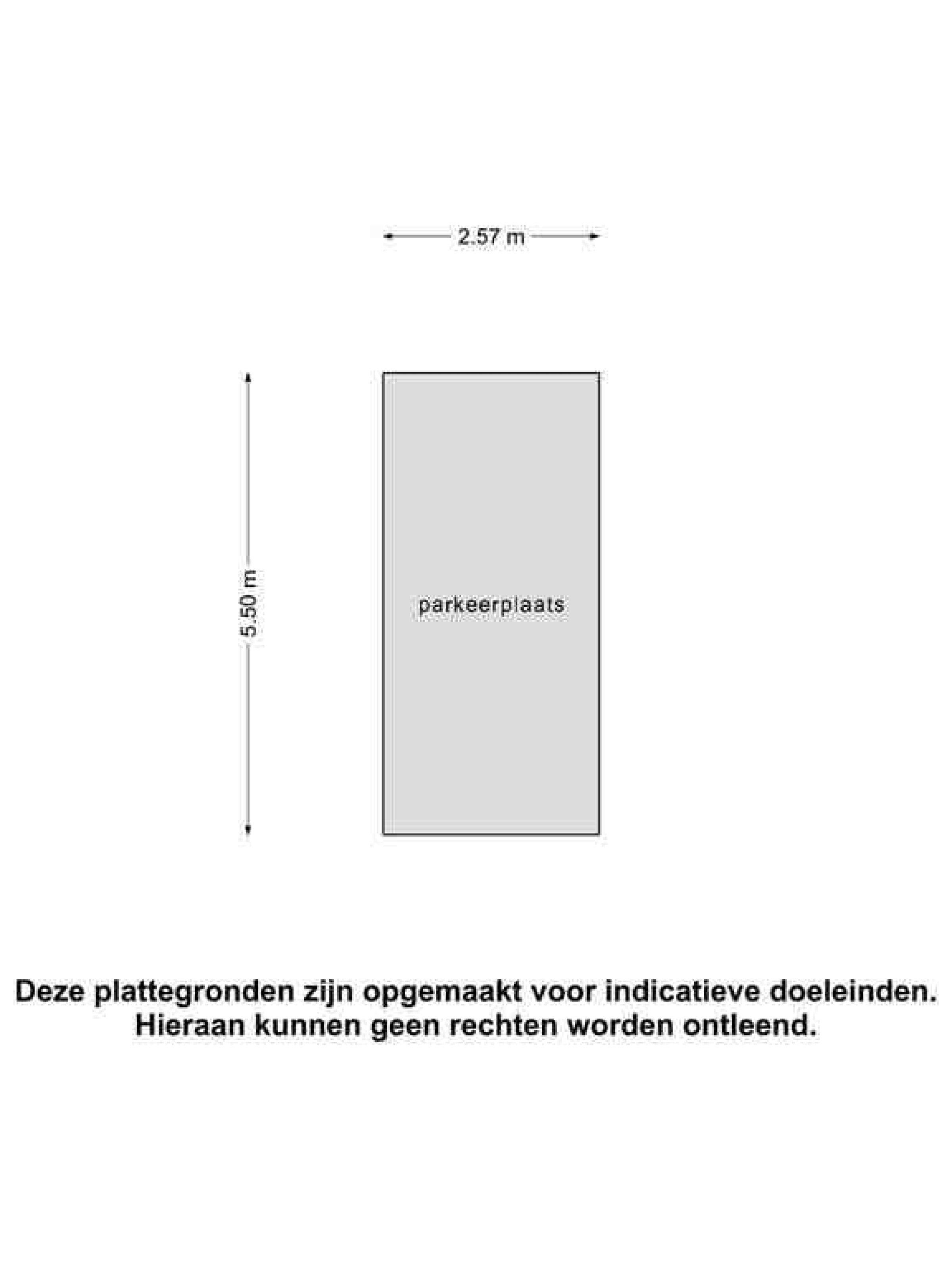 2.57 m

5.50 m

parkeerplaats

Deze plattegronden zijn opgemaakt voor indicatieve doeleinden.
Hieraan kunnen geen rechten worden ontleend.